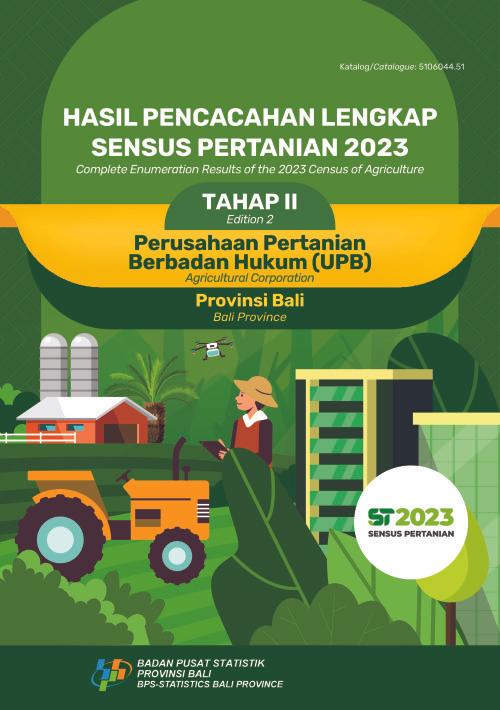 Katalog/Catalogue: 5106044.51

HASIL PENCACAHAN LENGKAP SENSUS PERTANIAN 2023
Complete Enumeration Results of the 2023 Census of Agriculture

TAHAP II
Edition 2

Perusahaan Pertanian Berbadan Hukum (UPB)
Agricultural Corporation

Provinsi Bali
Bali Province

ST2023
SENSUS PERTANIAN

BADAN PUSAT STATISTIK
PROVINSI BALI
BPS-STATISTICS BALI PROVINCE